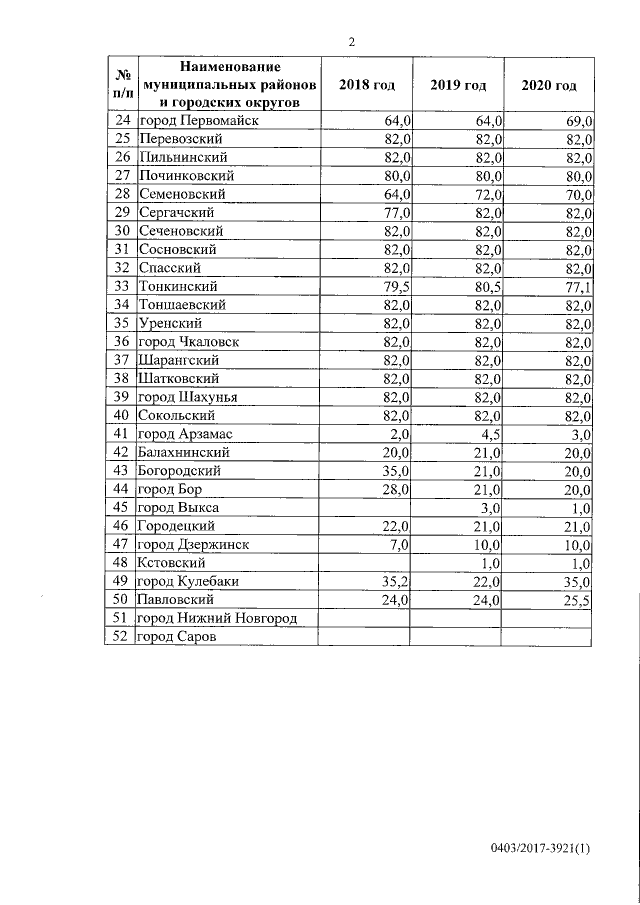 2

| № п/п | Наименование муниципальных районов и городских округов | 2018 год | 2019 год | 2020 год |
|---|---|---|---|---|
| 24 | город Первомайск | 64,0 | 64,0 | 69,0 |
| 25 | Перевозский | 82,0 | 82,0 | 82,0 |
| 26 | Пильнинский | 82,0 | 82,0 | 82,0 |
| 27 | Починковский | 80,0 | 80,0 | 80,0 |
| 28 | Семеновский | 64,0 | 72,0 | 70,0 |
| 29 | Сергачский | 77,0 | 82,0 | 82,0 |
| 30 | Сеченовский | 82,0 | 82,0 | 82,0 |
| 31 | Сосновский | 82,0 | 82,0 | 82,0 |
| 32 | Спасский | 82,0 | 82,0 | 82,0 |
| 33 | Тонкинский | 79,5 | 80,5 | 77,1 |
| 34 | Тоншаевский | 82,0 | 82,0 | 82,0 |
| 35 | Уренский | 82,0 | 82,0 | 82,0 |
| 36 | город Чкаловск | 82,0 | 82,0 | 82,0 |
| 37 | Шарангский | 82,0 | 82,0 | 82,0 |
| 38 | Шатковский | 82,0 | 82,0 | 82,0 |
| 39 | город Шахунья | 82,0 | 82,0 | 82,0 |
| 40 | Сокольский | 82,0 | 82,0 | 82,0 |
| 41 | город Арзамас | 2,0 | 4,5 | 3,0 |
| 42 | Балахнинский | 20,0 | 21,0 | 20,0 |
| 43 | Богородский | 35,0 | 21,0 | 20,0 |
| 44 | город Бор | 28,0 | 21,0 | 20,0 |
| 45 | город Выкса | | 3,0 | 1,0 |
| 46 | Городецкий | 22,0 | 21,0 | 21,0 |
| 47 | город Дзержинск | 7,0 | 10,0 | 10,0 |
| 48 | Кстовский | | 1,0 | 1,0 |
| 49 | город Кулебаки | 35,2 | 22,0 | 35,0 |
| 50 | Павловский | 24,0 | 24,0 | 25,5 |
| 51 | город Нижний Новгород | | | |
| 52 | город Саров | | | |

0403/2017-3921(1)